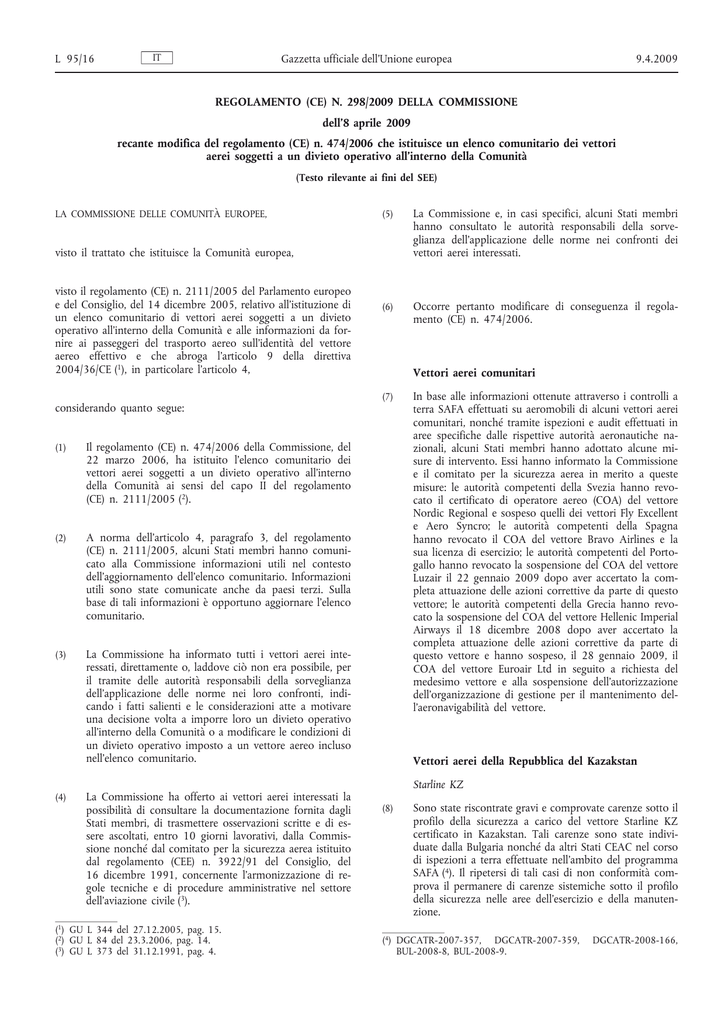 L 95/16 IT Gazzetta ufficiale dell'Unione europea 9.4.2009

REGOLAMENTO (CE) N. 298/2009 DELLA COMMISSIONE

dell'8 aprile 2009

recante modifica del regolamento (CE) n. 474/2006 che istituisce un elenco comunitario dei vettori aerei soggetti a un divieto operativo all'interno della Comunità

(Testo rilevante ai fini del SEE)

LA COMMISSIONE DELLE COMUNITÀ EUROPEE,

visto il trattato che istituisce la Comunità europea,

visto il regolamento (CE) n. 2111/2005 del Parlamento europeo e del Consiglio, del 14 dicembre 2005, relativo all'istituzione di un elenco comunitario di vettori aerei soggetti a un divieto operativo all'interno della Comunità e alle informazioni da fornire ai passeggeri del trasporto aereo sull'identità del vettore aereo effettivo e che abroga l'articolo 9 della direttiva 2004/36/CE ($^1$), in particolare l'articolo 4,

considerando quanto segue:

(1) Il regolamento (CE) n. 474/2006 della Commissione, del 22 marzo 2006, ha istituito l'elenco comunitario dei vettori aerei soggetti a un divieto operativo all'interno della Comunità ai sensi del capo II del regolamento (CE) n. 2111/2005 ($^2$).

(2) A norma dell'articolo 4, paragrafo 3, del regolamento (CE) n. 2111/2005, alcuni Stati membri hanno comunicato alla Commissione informazioni utili nel contesto dell'aggiornamento dell'elenco comunitario. Informazioni utili sono state comunicate anche da paesi terzi. Sulla base di tali informazioni è opportuno aggiornare l'elenco comunitario.

(3) La Commissione ha informato tutti i vettori aerei interessati, direttamente o, laddove ciò non era possibile, per il tramite delle autorità responsabili della sorveglianza dell'applicazione delle norme nei loro confronti, indicando i fatti salienti e le considerazioni atte a motivare una decisione volta a imporre loro un divieto operativo all'interno della Comunità o a modificare le condizioni di un divieto operativo imposto a un vettore aereo incluso nell'elenco comunitario.

(4) La Commissione ha offerto ai vettori aerei interessati la possibilità di consultare la documentazione fornita dagli Stati membri, di trasmettere osservazioni scritte e di essere ascoltati, entro 10 giorni lavorativi, dalla Commissione nonché dal comitato per la sicurezza aerea istituito dal regolamento (CEE) n. 3922/91 del Consiglio, del 16 dicembre 1991, concernente l'armonizzazione di regole tecniche e di procedure amministrative nel settore dell'aviazione civile ($^3$).

($^1$) GU L 344 del 27.12.2005, pag. 15.
($^2$) GU L 84 del 23.3.2006, pag. 14.
($^3$) GU L 373 del 31.12.1991, pag. 4.

(5) La Commissione e, in casi specifici, alcuni Stati membri hanno consultato le autorità responsabili della sorveglianza dell'applicazione delle norme nei confronti dei vettori aerei interessati.

(6) Occorre pertanto modificare di conseguenza il regolamento (CE) n. 474/2006.

Vettori aerei comunitari

(7) In base alle informazioni ottenute attraverso i controlli a terra SAFA effettuati su aeromobili di alcuni vettori aerei comunitari, nonché tramite ispezioni e audit effettuati in aree specifiche dalle rispettive autorità aeronautiche nazionali, alcuni Stati membri hanno adottato alcune misure di intervento. Essi hanno informato la Commissione e il comitato per la sicurezza aerea in merito a queste misure: le autorità competenti della Svezia hanno revocato il certificato di operatore aereo (COA) del vettore Nordic Regional e sospeso quelli dei vettori Fly Excellent e Aero Syncro; le autorità competenti della Spagna hanno revocato il COA del vettore Bravo Airlines e la sua licenza di esercizio; le autorità competenti del Portogallo hanno revocato la sospensione del COA del vettore Luzair il 22 gennaio 2009 dopo aver accertato la completa attuazione delle azioni correttive da parte di questo vettore; le autorità competenti della Grecia hanno revocato la sospensione del COA del vettore Hellenic Imperial Airways il 18 dicembre 2008 dopo aver accertato la completa attuazione delle azioni correttive da parte di questo vettore e hanno sospeso, il 28 gennaio 2009, il COA del vettore Euroair Ltd in seguito a richiesta del medesimo vettore e alla sospensione dell'autorizzazione dell'organizzazione di gestione per il mantenimento dell'aeronavigabilità del vettore.

Vettori aerei della Repubblica del Kazakstan

Starline KZ

(8) Sono state riscontrate gravi e comprovate carenze sotto il profilo della sicurezza a carico del vettore Starline KZ certificato in Kazakstan. Tali carenze sono state individuate dalla Bulgaria nonché da altri Stati CEAC nel corso di ispezioni a terra effettuate nell'ambito del programma SAFA ($^4$). Il ripetersi di tali casi di non conformità comprova il permanere di carenze sistemiche sotto il profilo della sicurezza nelle aree dell'esercizio e della manutenzione.

($^4$) DGCATR-2007-357, DGCATR-2007-359, DGCATR-2008-166, BUL-2008-8, BUL-2008-9.